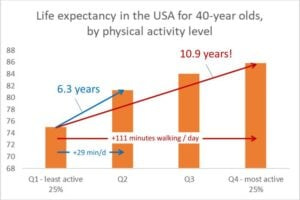 Life expectancy in the USA for 40-year olds, by physical activity level

88
86
84
82
80
78
76
74
72
70
68

10.9 years!

6.3 years

+111 minutes walking / day

+29 min/d

Q1 - least active 25%

Q2

Q3

Q4 - most active 25%